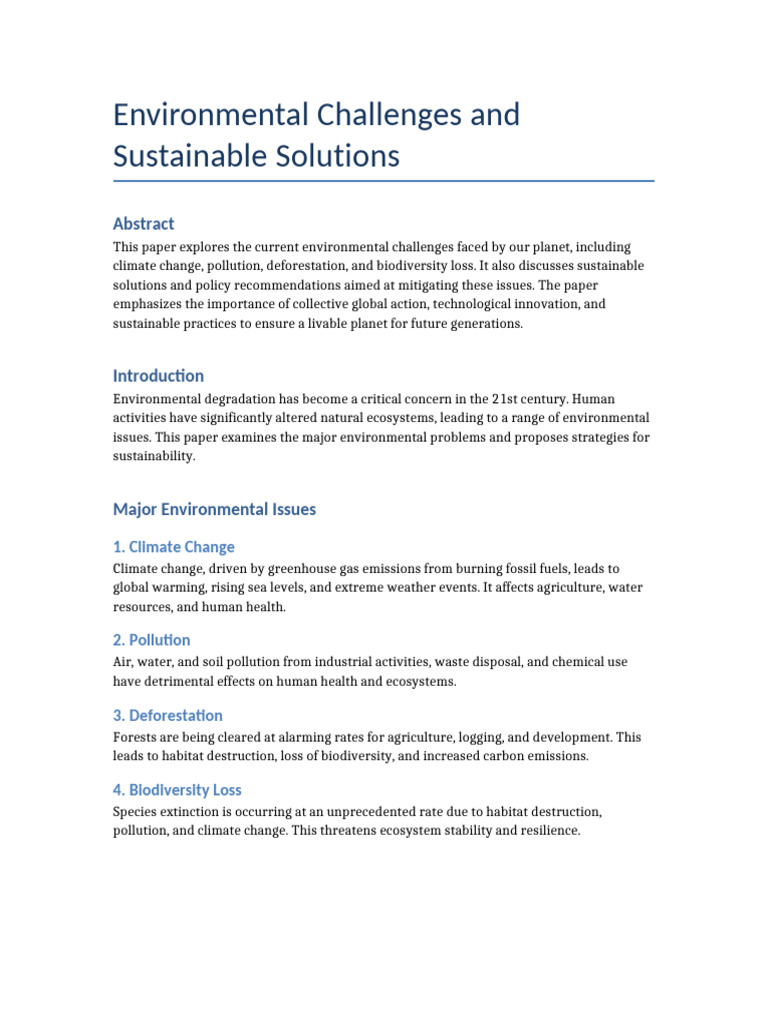 Environmental Challenges and Sustainable Solutions

Abstract

This paper explores the current environmental challenges faced by our planet, including climate change, pollution, deforestation, and biodiversity loss. It also discusses sustainable solutions and policy recommendations aimed at mitigating these issues. The paper emphasizes the importance of collective global action, technological innovation, and sustainable practices to ensure a livable planet for future generations.

Introduction

Environmental degradation has become a critical concern in the 21st century. Human activities have significantly altered natural ecosystems, leading to a range of environmental issues. This paper examines the major environmental problems and proposes strategies for sustainability.

Major Environmental Issues

1. Climate Change

Climate change, driven by greenhouse gas emissions from burning fossil fuels, leads to global warming, rising sea levels, and extreme weather events. It affects agriculture, water resources, and human health.

2. Pollution

Air, water, and soil pollution from industrial activities, waste disposal, and chemical use have detrimental effects on human health and ecosystems.

3. Deforestation

Forests are being cleared at alarming rates for agriculture, logging, and development. This leads to habitat destruction, loss of biodiversity, and increased carbon emissions.

4. Biodiversity Loss

Species extinction is occurring at an unprecedented rate due to habitat destruction, pollution, and climate change. This threatens ecosystem stability and resilience.